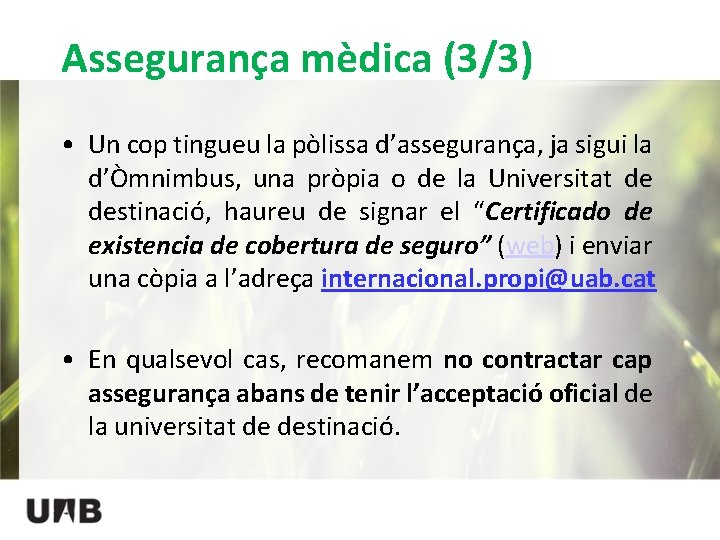 Assegurança mèdica (3/3)

• Un cop tingueu la pòlissa d'assegurança, ja sigui la d'Òmnimbus, una pròpia o de la Universitat de destinació, haureu de signar el "Certificado de existencia de cobertura de seguro" (web) i enviar una còpia a l'adreça internacional.propi@uab.cat

• En qualsevol cas, recomanem no contractar cap assegurança abans de tenir l'acceptació oficial de la universitat de destinació.

UAB